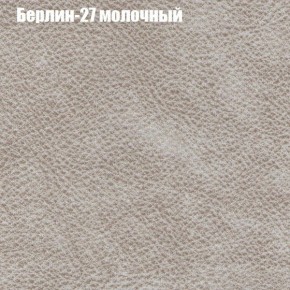 Берлин-27 молочный